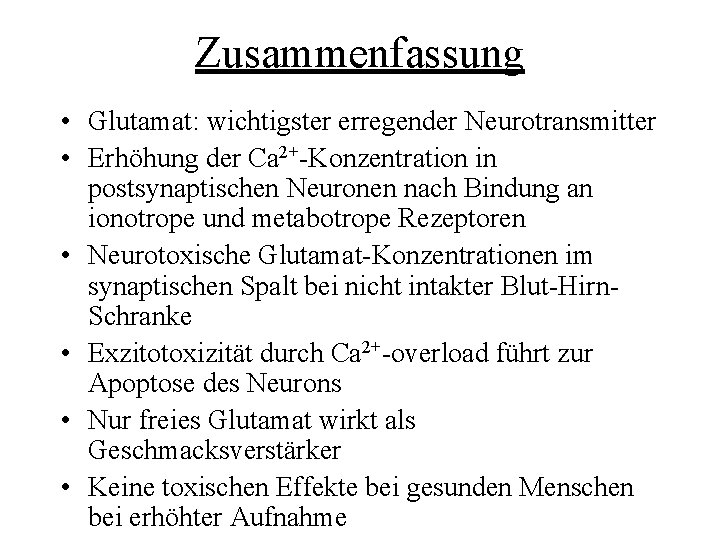 Zusammenfassung

• Glutamat: wichtigster erregender Neurotransmitter
• Erhöhung der $Ca^{2+}$-Konzentration in postsynaptischen Neuronen nach Bindung an ionotrope und metabotrope Rezeptoren
• Neurotoxische Glutamat-Konzentrationen im synaptischen Spalt bei nicht intakter Blut-Hirn-Schranke
• Exzitotoxizität durch $Ca^{2+}$-overload führt zur Apoptose des Neurons
• Nur freies Glutamat wirkt als Geschmacksverstärker
• Keine toxischen Effekte bei gesunden Menschen bei erhöhter Aufnahme